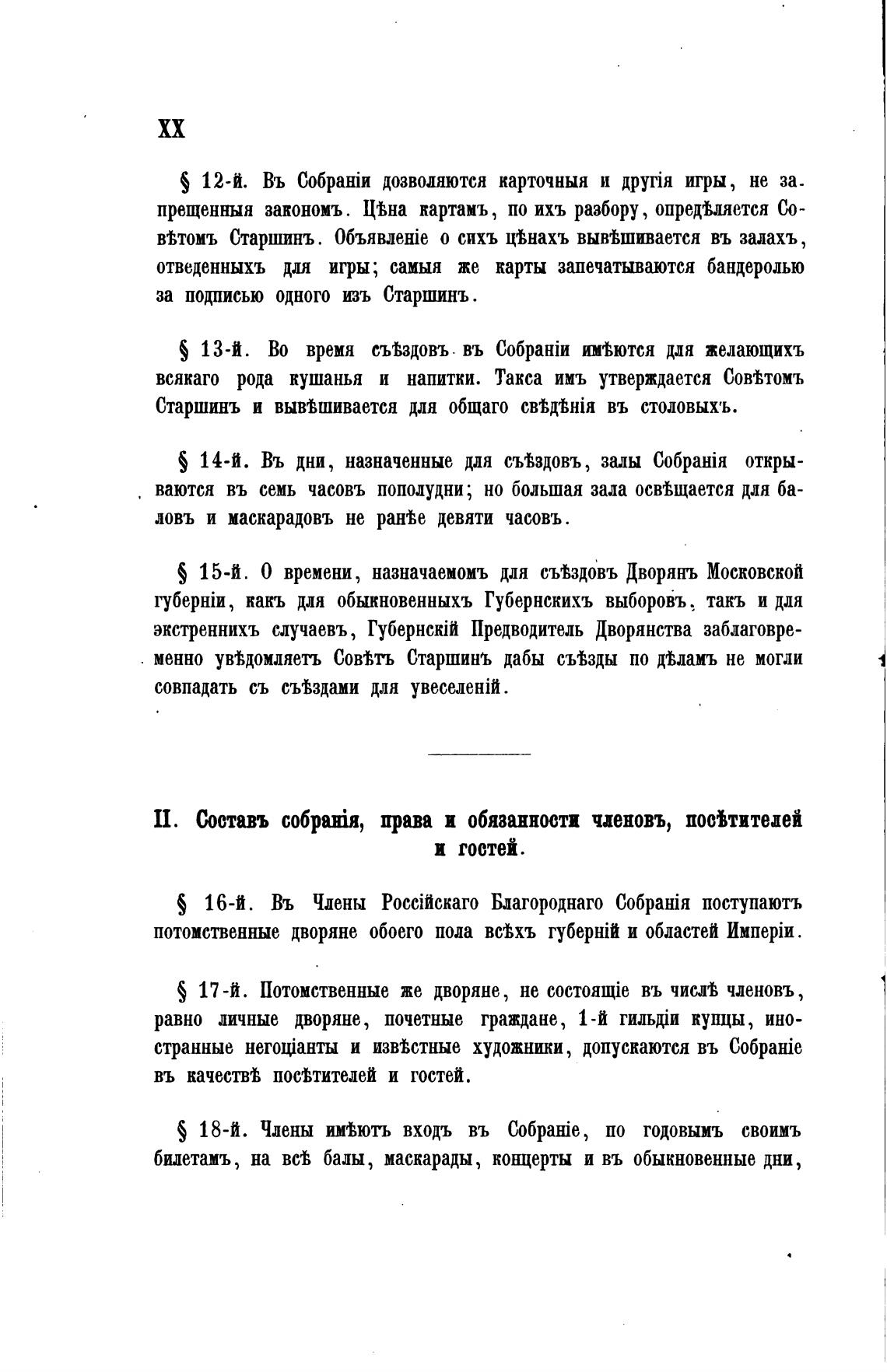 XX

§ 12-й. Въ Собраніи дозволяются карточныя и другія игры, не запрещенныя закономъ. Цѣна картамъ, по ихъ разбору, опредѣляется Совѣтомъ Старшинъ. Объявленіе о сихъ цѣнахъ вывѣшивается въ залахъ, отведенныхъ для игры; самыя же карты запечатываются бандеролью за подписью одного изъ Старшинъ.

§ 13-й. Во время съѣздовъ въ Собраніи имѣются для желающихъ всякаго рода кушанья и напитки. Такса имъ утверждается Совѣтомъ Старшинъ и вывѣшивается для общаго свѣдѣнія въ столовыхъ.

§ 14-й. Въ дни, назначенные для съѣздовъ, залы Собранія открываются въ семь часовъ пополудни; но большая зала освѣщается для баловъ и маскарадовъ не ранѣе девяти часовъ.

§ 15-й. О времени, назначаемомъ для съѣздовъ Дворянъ Московской губерніи, какъ для обыкновенныхъ Губернскихъ выборовъ, такъ и для экстренныхъ случаевъ, Губернскій Предводитель Дворянства заблаговременно увѣдомляетъ Совѣтъ Старшинъ дабы съѣзды по дѣламъ не могли совпадать съ съѣздами для увеселеній.

II. Составъ собранія, права и обязанности членовъ, посѣтителей и гостей.

§ 16-й. Въ Члены Россійскаго Благороднаго Собранія поступаютъ потомственные дворяне обоего пола всѣхъ губерній и областей Имперіи.

§ 17-й. Потомственные же дворяне, не состоящіе въ числѣ членовъ, равно личные дворяне, почетные граждане, 1-й гильдіи купцы, иностранные негоціанты и извѣстные художники, допускаются въ Собраніе въ качествѣ посѣтителей и гостей.

§ 18-й. Члены имѣютъ входъ въ Собраніе, по годовымъ своимъ билетамъ, на всѣ балы, маскарады, концерты и въ обыкновенные дни,